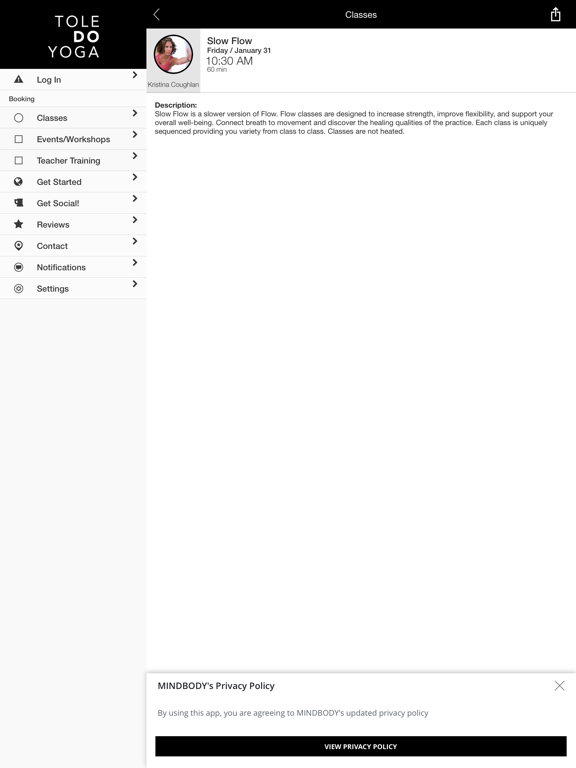 TOLE
DO
YOGA

Log In

Booking

Classes

Events/Workshops

Teacher Training

Get Started

Get Social!

Reviews

Contact

Notifications

Settings

Classes

Kristina Coughlan

Slow Flow
Friday / January 31
10:30 AM
60 min

Description:
Slow Flow is a slower version of Flow. Flow classes are designed to increase strength, improve flexibility, and support your overall well-being. Connect breath to movement and discover the healing qualities of the practice. Each class is uniquely sequenced providing you variety from class to class. Classes are not heated.

MINDBODY's Privacy Policy

By using this app, you are agreeing to MINDBODY's updated privacy policy

VIEW PRIVACY POLICY